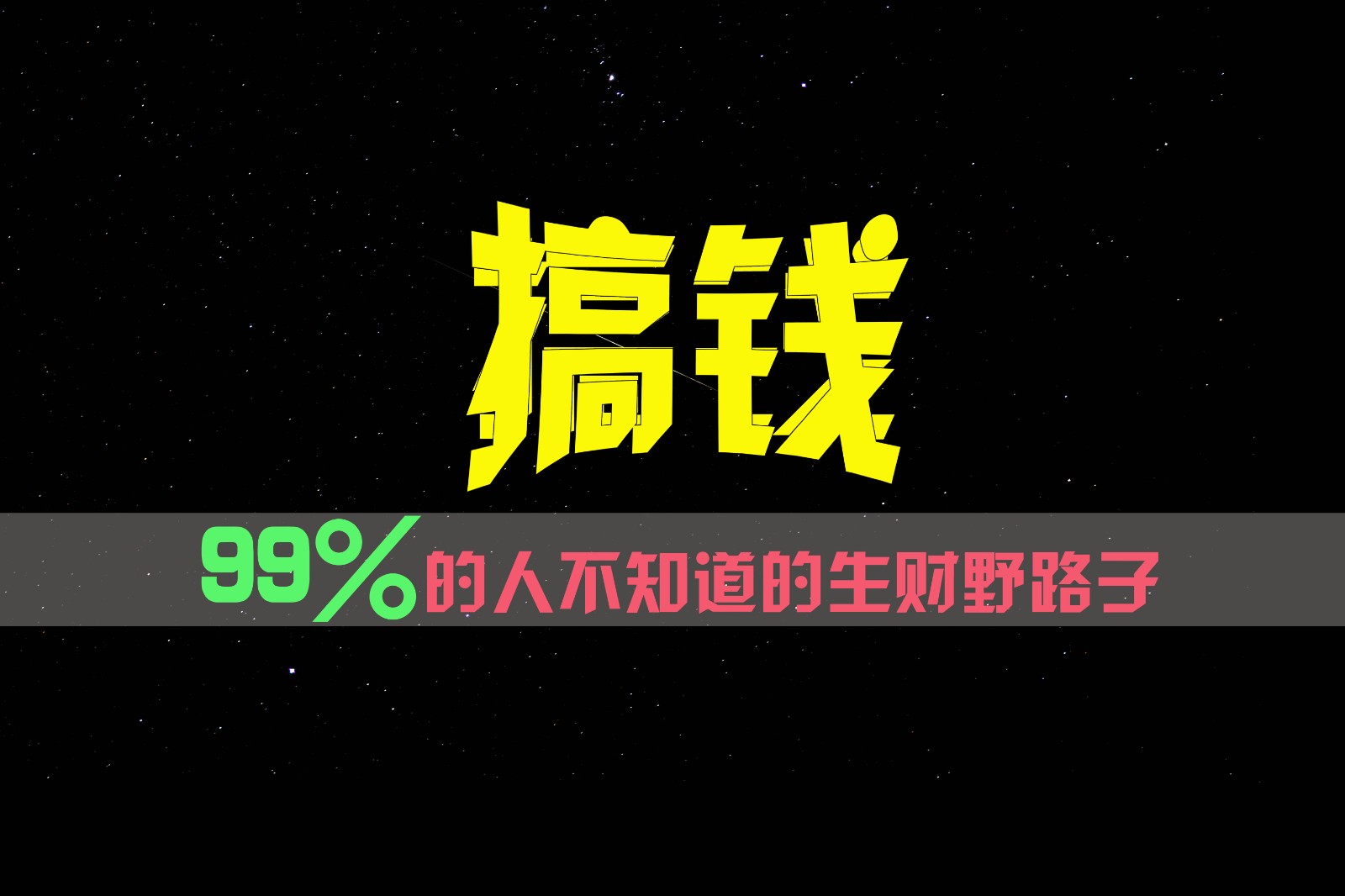 搞钱

99%的人不知道的生财野路子